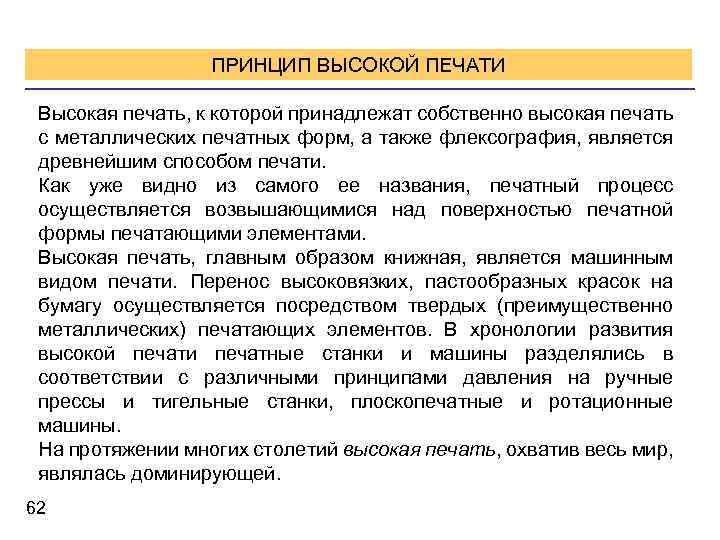 ПРИНЦИП ВЫСОКОЙ ПЕЧАТИ

Высокая печать, к которой принадлежат собственно высокая печать с металлических печатных форм, а также флексография, является древнейшим способом печати.

Как уже видно из самого ее названия, печатный процесс осуществляется возвышающимися над поверхностью печатной формы печатающими элементами.

Высокая печать, главным образом книжная, является машинным видом печати. Перенос высоковязких, пастообразных красок на бумагу осуществляется посредством твердых (преимущественно металлических) печатающих элементов. В хронологии развития высокой печати печатные станки и машины разделялись в соответствии с различными принципами давления на ручные прессы и тигельные станки, плоскопечатные и ротационные машины.

На протяжении многих столетий высокая печать, охватив весь мир, являлась доминирующей.

62